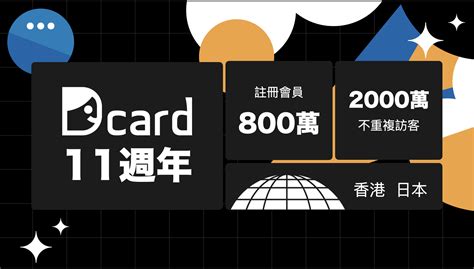 Dcard
11週年

註冊會員
800萬

2000萬
不重複訪客

香港 日本